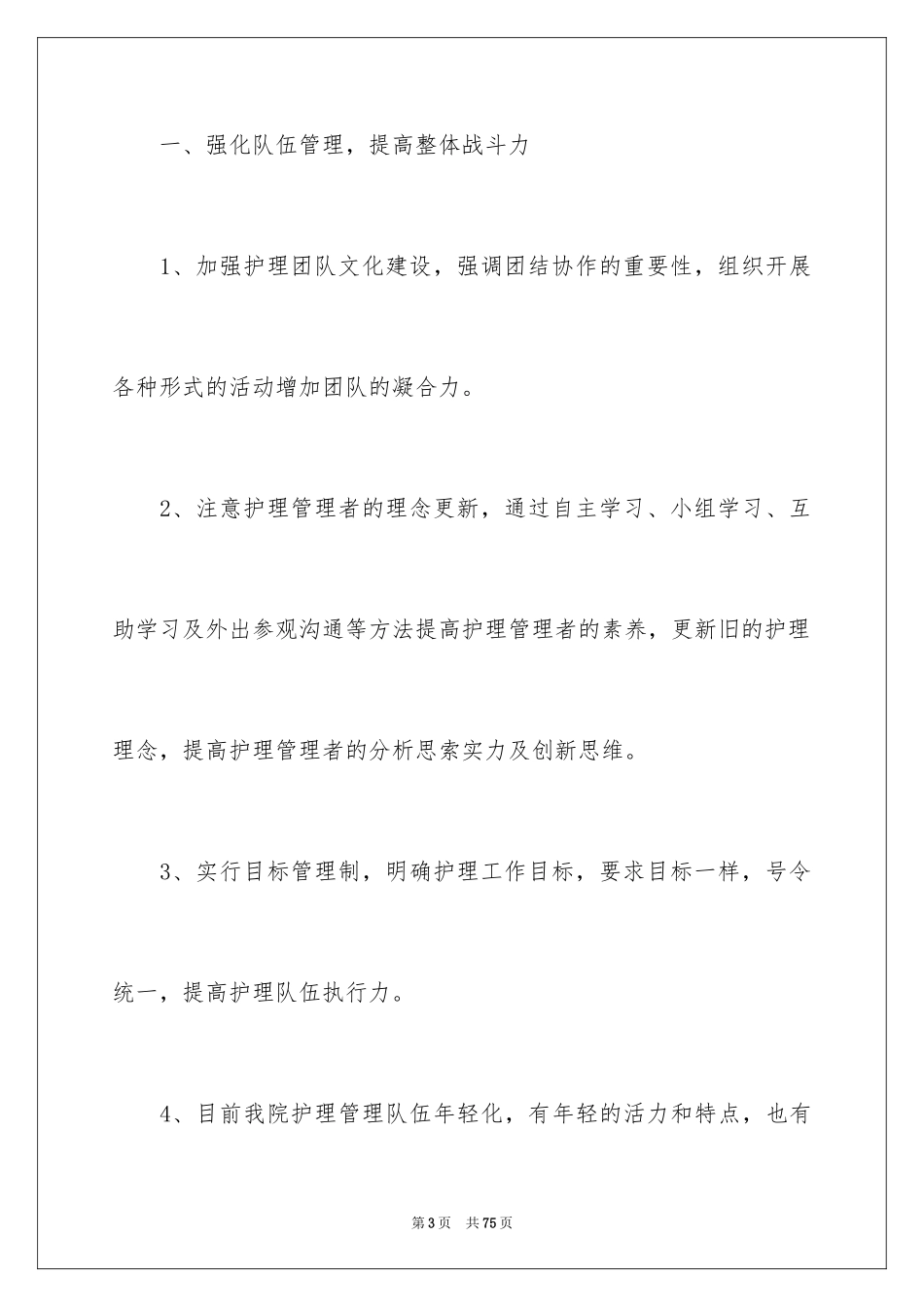 一、强化队伍管理，提高整体战斗力

1、加强护理团队文化建设，强调团结协作的重要性，组织开展各种形式的活动增加团队的凝合力。

2、注意护理管理者的理念更新，通过自主学习、小组学习、互助学习及外出参观沟通等方法提高护理管理者的素养，更新旧的护理理念，提高护理管理者的分析思索实力及创新思维。

3、实行目标管理制，明确护理工作目标，要求目标一样，号令统一，提高护理队伍执行力。

4、目前我院护理管理队伍年轻化，有年轻的活力和特点，也有

第3页 共75页